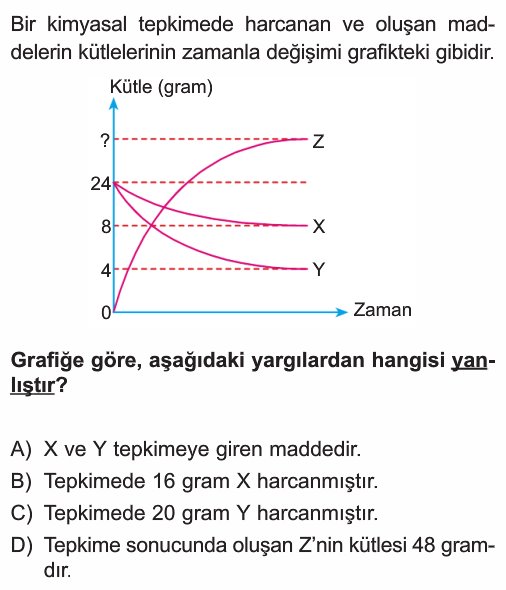 Bir kimyasal tepkimede harcanan ve oluşan maddelerin kütlelerinin zamanla değişimi grafikteki gibidir.

Kütle (gram)
?
24
8
4
0
Z
X
Y
Zaman

Grafiğe göre, aşağıdaki yargılardan hangisi yanlıştır?

A) X ve Y tepkimeye giren maddedir.
B) Tepkimede 16 gram X harcanmıştır.
C) Tepkimede 20 gram Y harcanmıştır.
D) Tepkime sonucunda oluşan Z'nin kütlesi 48 gramdır.